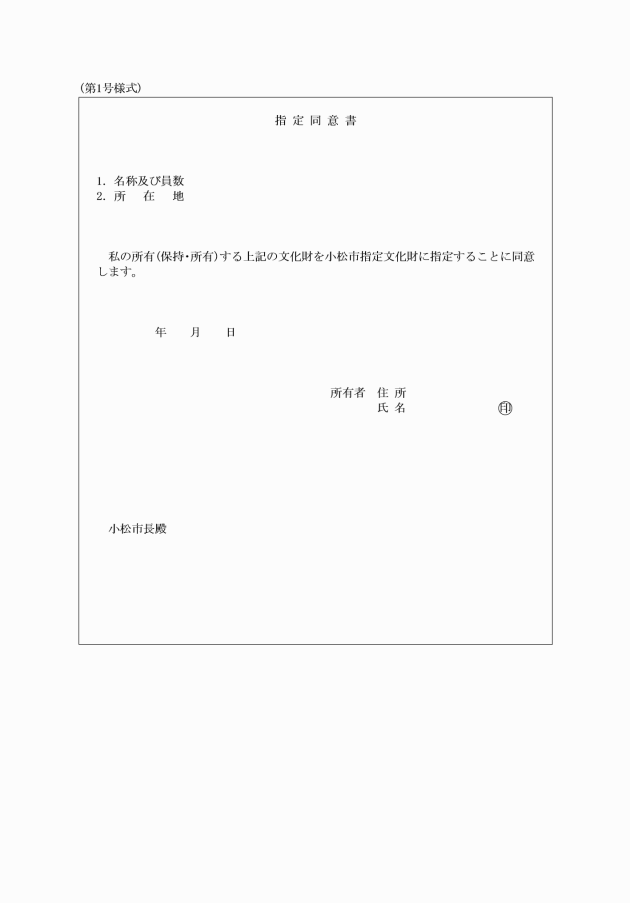 (第1号様式)

指 定 同 意 書

1. 名称及び員数
2. 所　在　地

私の所有(保持・所有)する上記の文化財を小松市指定文化財に指定することに同意します。

年　月　日

所有者 住 所
氏 名　㊞

小松市長殿